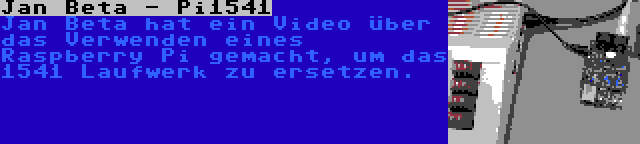 Jan Beta - Pi1541

Jan Beta hat ein Video über das Verwenden eines Raspberry Pi gemacht, um das 1541 Laufwerk zu ersetzen.